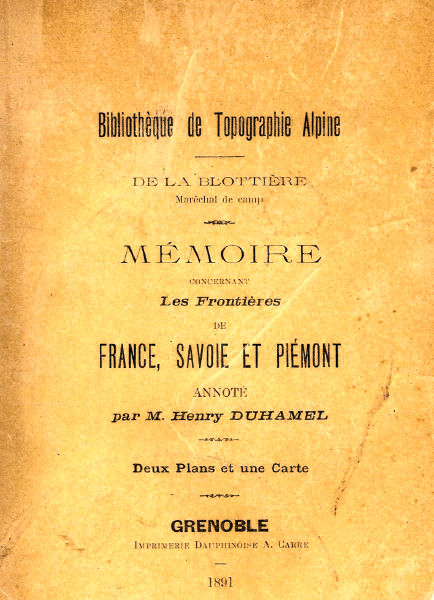 Bibliothèque de Topographie Alpine

DE LA BLOTTIÈRE
Maréchal de camp

MÉMOIRE
CONCERNANT
Les Frontières
DE
FRANCE, SAVOIE ET PIÉMONT
ANNOTÉ
par M. Henry DUHAMEL

Deux Plans et une Carte

GRENOBLE
IMPRIMERIE DAUPHINOISE A. CARRE

1891